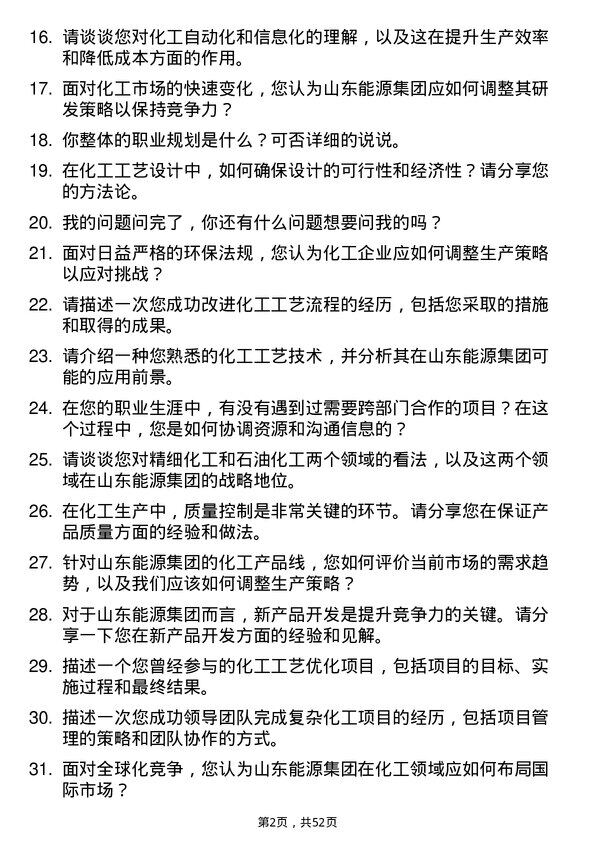 16. 请谈谈您对化工自动化和信息化的理解，以及这在提升生产效率和降低成本方面的作用。

17. 面对化工市场的快速变化，您认为山东能源集团应如何调整其研发策略以保持竞争力？

18. 你整体的职业规划是什么？可否详细的说说。

19. 在化工工艺设计中，如何确保设计的可行性和经济性？请分享您的方法论。

20. 我的问题问完了，你还有什么问题想要问我的吗？

21. 面对日益严格的环保法规，您认为化工企业应如何调整生产策略以应对挑战？

22. 请描述一次您成功改进化工工艺流程的经历，包括您采取的措施和取得的成果。

23. 请介绍一种您熟悉的化工工艺技术，并分析其在山东能源集团可能的应用前景。

24. 在您的职业生涯中，有没有遇到过需要跨部门合作的项目？在这个过程中，您是如何协调资源和沟通信息的？

25. 请谈谈您对精细化工和石油化工两个领域的看法，以及这两个领域在山东能源集团的战略地位。

26. 在化工生产中，质量控制是非常关键的环节。请分享您在保证产品质量方面的经验和做法。

27. 针对山东能源集团的化工产品线，您如何评价当前市场的需求趋势，以及我们应该如何调整生产策略？

28. 对于山东能源集团而言，新产品开发是提升竞争力的关键。请分享一下您在新产品开发方面的经验和见解。

29. 描述一个您曾经参与的化工工艺优化项目，包括项目的目标、实施过程和最终结果。

30. 描述一次您成功领导团队完成复杂化工项目的经历，包括项目管理的策略和团队协作的方式。

31. 面对全球化竞争，您认为山东能源集团在化工领域应如何布局国际市场？

第2页，共52页